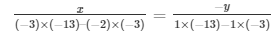 $\frac{x}{(-3)\times(-13)-(-2)\times(-3)} = \frac{-y}{1\times(-13)-1\times(-3)}$